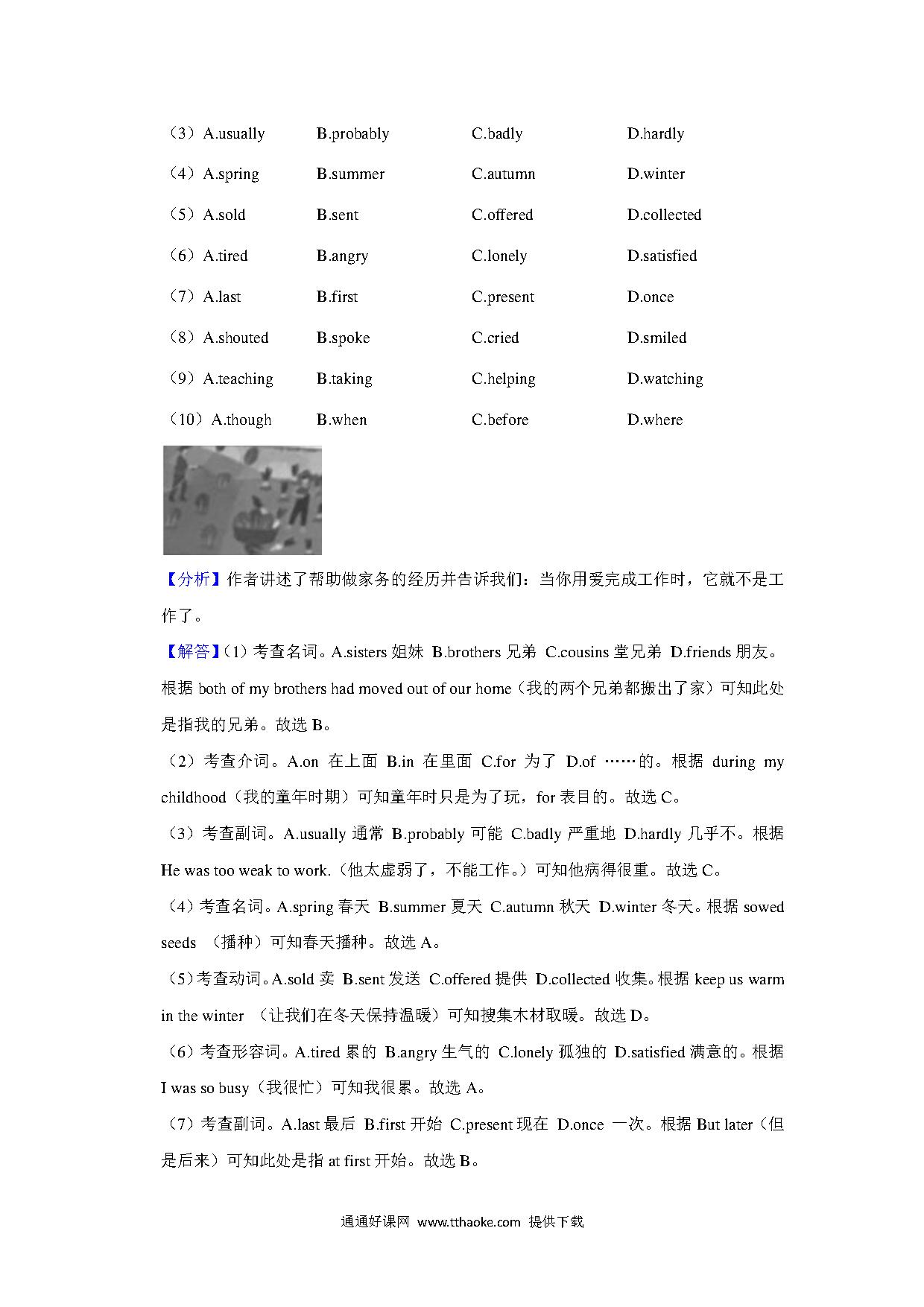 （3）A.usually B.probably C.badly D.hardly

（4）A.spring B.summer C.autumn D.winter

（5）A.sold B.sent C.offered D.collected

（6）A.tired B.angry C.lonely D.satisfied

（7）A.last B.first C.present D.once

（8）A.shouted B.spoke C.cried D.smiled

（9）A.teaching B.taking C.helping D.watching

（10）A.though B.when C.before D.where

【分析】作者讲述了帮助做家务的经历并告诉我们：当你用爱完成工作时，它就不是工作了。

【解答】(1) 考查名词。A.sisters 姐妹 B.brothers 兄弟 C.cousins 堂兄弟 D.friends 朋友。根据 both of my brothers had moved out of our home（我的两个兄弟都搬出了家）可知此处是指我的兄弟。故选 B。

（2）考查介词。A.on 在上面 B.in 在里面 C.for 为了 D.of ……的。根据 during my childhood（我的童年时期）可知童年时只是为了玩，for 表目的。故选 C。

（3）考查副词。A.usually 通常 B.probably 可能 C.badly 严重地 D.hardly 几乎不。根据 He was too weak to work.（他太虚弱了，不能工作。）可知他病得很重。故选 C。

（4）考查名词。A.spring 春天 B.summer 夏天 C.autumn 秋天 D.winter 冬天。根据 sowed seeds （播种）可知春天播种。故选 A。

（5）考查动词。A.sold 卖 B.sent 发送 C.offered 提供 D.collected 收集。根据 keep us warm in the winter （让我们在冬天保持温暖）可知搜集木材取暖。故选 D。

（6）考查形容词。A.tired 累的 B.angry 生气的 C.lonely 孤独的 D.satisfied 满意的。根据 I was so busy（我很忙）可知我很累。故选 A。

（7）考查副词。A.last 最后 B.first 开始 C.present 现在 D.once 一次。根据 But later（但是后来）可知此处是指 at first 开始。故选 B。

通通好课网 www.tthaoke.com 提供下载